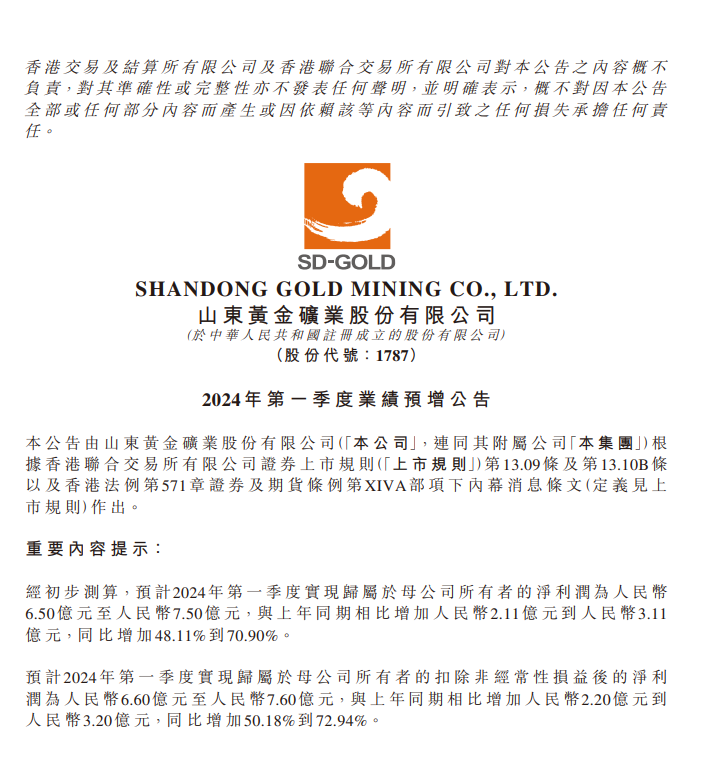 香港交易及結算所有限公司及香港聯合交易所有限公司對本公告之內容概不負責，對其準確性或完整性亦不發表任何聲明，並明確表示，概不對因本公告全部或任何部分內容而產生或因依賴該等內容而引致之任何損失承擔任何責任。

SD-GOLD

SHANDONG GOLD MINING CO., LTD.
山東黃金礦業股份有限公司
(於中華人民共和國註冊成立的股份有限公司)
(股份代號：1787)

2024年第一季度業績預增公告

本公告由山東黃金礦業股份有限公司(「本公司」，連同其附屬公司「本集團」)根據香港聯合交易所有限公司證券上市規則(「上市規則」)第13.09條及第13.10B條以及香港法例第571章證券及期貨條例第XIVA部項下內幕消息條文(定義見上市規則)作出。

重要內容提示：

經初步測算，預計2024年第一季度實現歸屬於母公司所有者的淨利潤為人民幣6.50億元至人民幣7.50億元，與上年同期相比增加人民幣2.11億元到人民幣3.11億元，同比增加48.11%到70.90%。

預計2024年第一季度實現歸屬於母公司所有者的扣除非經常性損益後的淨利潤為人民幣6.60億元至人民幣7.60億元，與上年同期相比增加人民幣2.20億元到人民幣3.20億元，同比增加50.18%到72.94%。